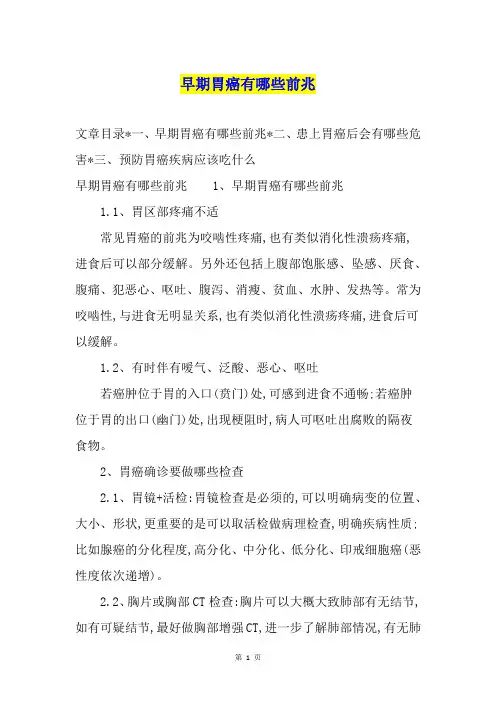 早期胃癌有哪些前兆

文章目录*一、早期胃癌有哪些前兆*二、患上胃癌后会有哪些危害*三、预防胃癌疾病应该吃什么

早期胃癌有哪些前兆　　1、早期胃癌有哪些前兆

1.1、胃区部疼痛不适

常见胃癌的前兆为咬啮性疼痛,也有类似消化性溃疡疼痛,进食后可以部分缓解。另外还包括上腹部饱胀感、坠感、厌食、腹痛、犯恶心、呕吐、腹泻、消瘦、贫血、水肿、发热等。常为咬啮性,与进食无明显关系,也有类似消化性溃疡疼痛,进食后可以缓解。

1.2、有时伴有嗳气、泛酸、恶心、呕吐

若癌肿位于胃的入口(贲门)处,可感到进食不通畅;若癌肿位于胃的出口(幽门)处,出现梗阻时,病人可呕吐出腐败的隔夜食物。

2、胃癌确诊要做哪些检查

2.1、胃镜+活检:胃镜检查是必须的,可以明确病变的位置、大小、形状,更重要的是可以取活检做病理检查,明确疾病性质:比如腺癌的分化程度,高分化、中分化、低分化、印戒细胞癌(恶性度依次递增)。

2.2、胸片或胸部CT检查:胸片可以大概大致肺部有无结节,如有可疑结节,最好做胸部增强CT,进一步了解肺部情况,有无肺

第 1 页